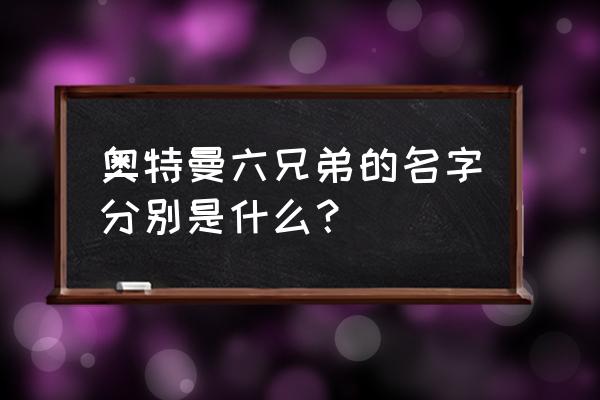 奥特曼六兄弟的名字分别是什么？